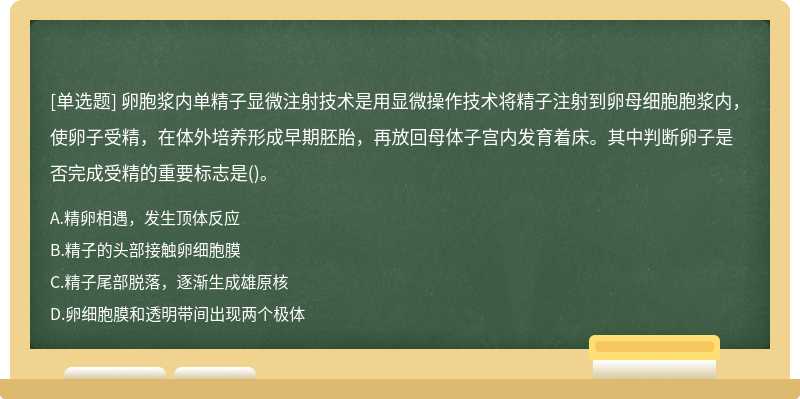 [单选题] 卵胞浆内单精子显微注射技术是用显微操作技术将精子注射到卵母细胞胞浆内，使卵子受精，在体外培养形成早期胚胎，再放回母体子宫内发育着床。其中判断卵子是否完成受精的重要标志是()。

A.精卵相遇，发生顶体反应

B.精子的头部接触卵细胞膜

C.精子尾部脱落，逐渐生成雄原核

D.卵细胞膜和透明带间出现两个极体